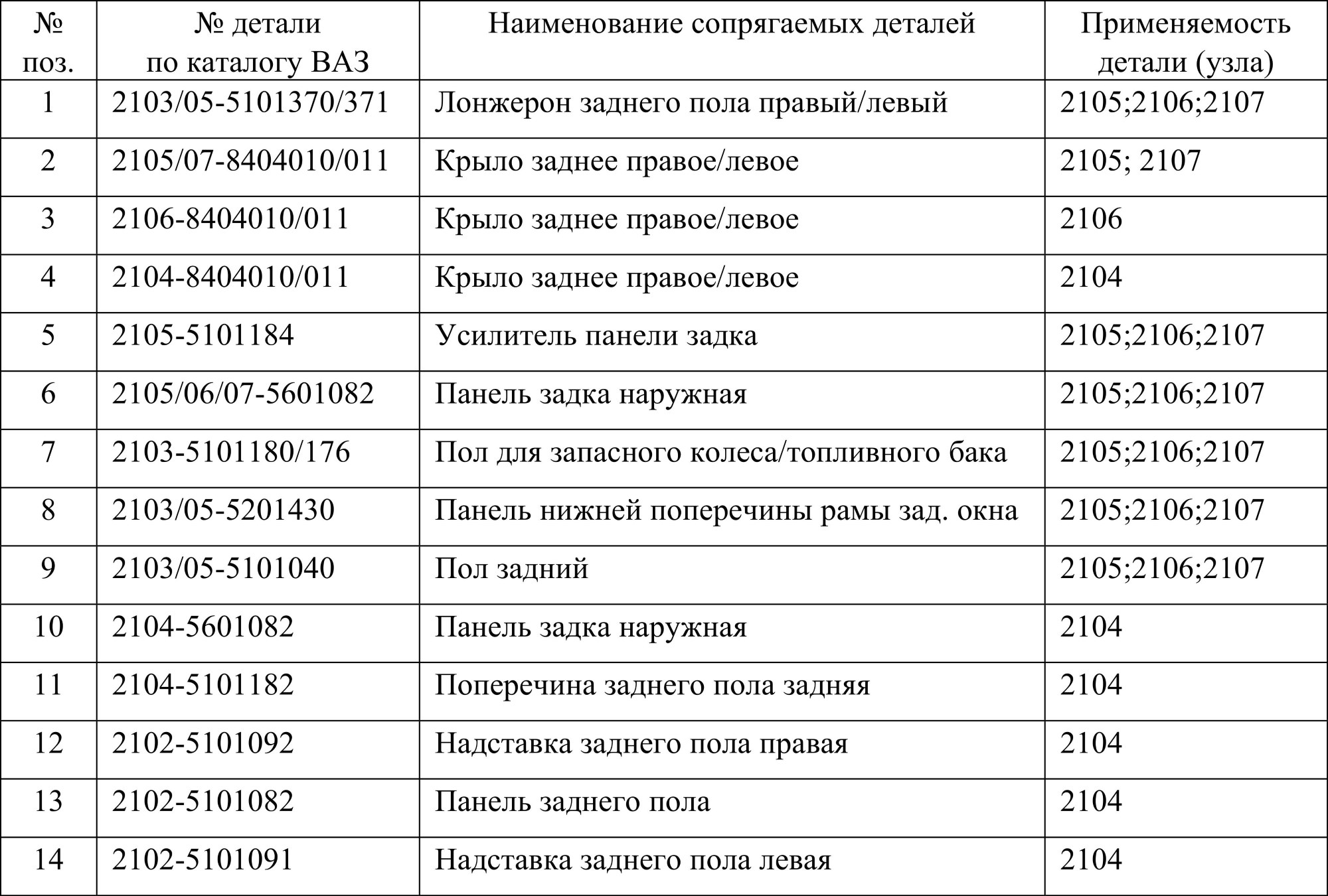 | № поз. | № детали по каталогу ВАЗ | Наименование сопрягаемых деталей | Применяемость детали (узла) |
|---|---|---|---|
| 1 | 2103/05-5101370/371 | Лонжерон заднего пола правый/левый | 2105;2106;2107 |
| 2 | 2105/07-8404010/011 | Крыло заднее правое/левое | 2105; 2107 |
| 3 | 2106-8404010/011 | Крыло заднее правое/левое | 2106 |
| 4 | 2104-8404010/011 | Крыло заднее правое/левое | 2104 |
| 5 | 2105-5101184 | Усилитель панели задка | 2105;2106;2107 |
| 6 | 2105/06/07-5601082 | Панель задка наружная | 2105;2106;2107 |
| 7 | 2103-5101180/176 | Пол для запасного колеса/топливного бака | 2105;2106;2107 |
| 8 | 2103/05-5201430 | Панель нижней поперечины рамы зад. окна | 2105;2106;2107 |
| 9 | 2103/05-5101040 | Пол задний | 2105;2106;2107 |
| 10 | 2104-5601082 | Панель задка наружная | 2104 |
| 11 | 2104-5101182 | Поперечина заднего пола задняя | 2104 |
| 12 | 2102-5101092 | Надставка заднего пола правая | 2104 |
| 13 | 2102-5101082 | Панель заднего пола | 2104 |
| 14 | 2102-5101091 | Надставка заднего пола левая | 2104 |